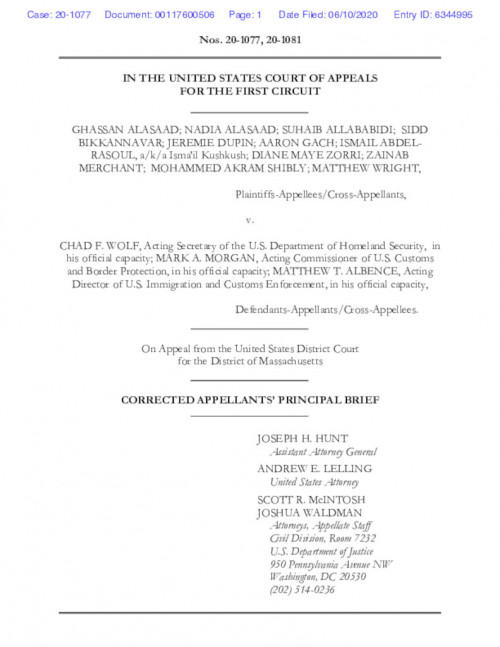 Case: 20-1077 Document: 00117600506 Page: 1 Date Filed: 06/10/2020 Entry ID: 6344995

Nos. 20-1077, 20-1081

IN THE UNITED STATES COURT OF APPEALS
FOR THE FIRST CIRCUIT

GHASSAN ALASAAD; NADIA ALASAAD; SUHAIB ALLABABIDI; SIDD BIKKANNAVAR; JEREMIE DUPIN; AARON GACH; ISMAIL ABDEL-RASOUL, a/k/a Isma'il Kushkush; DIANE MAYE ZORRI; ZAINAB MERCHANT; MOHAMMED AKRAM SHIBLY; MATTHEW WRIGHT,

Plaintiffs-Appellees/Cross-Appellants,

v.

CHAD F. WOLF, Acting Secretary of the U.S. Department of Homeland Security, in his official capacity; MARK A. MORGAN, Acting Commissioner of U.S. Customs and Border Protection, in his official capacity; MATTHEW T. ALBENCE, Acting Director of U.S. Immigration and Customs Enforcement, in his official capacity,

Defendants-Appellants/Cross-Appellees.

On Appeal from the United States District Court
for the District of Massachusetts

CORRECTED APPELLANTS' PRINCIPAL BRIEF

JOSEPH H. HUNT
Assistant Attorney General
ANDREW E. LELLING
United States Attorney
SCOTT R. McINTOSH
JOSHUA WALDMAN
Attorneys, Appellate Staff
Civil Division, Room 7232
U.S. Department of Justice
950 Pennsylvania Avenue NW
Washington, DC 20530
(202) 514-0236